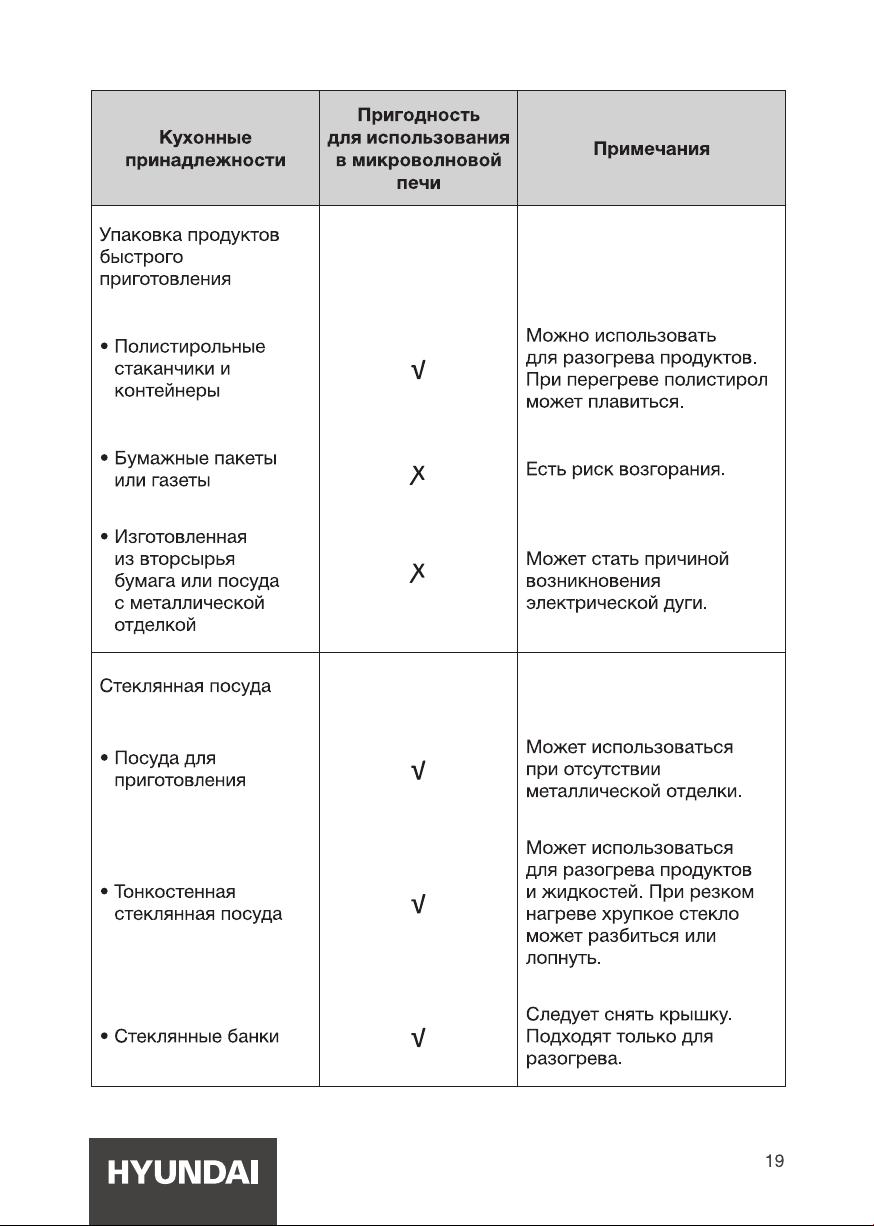 | Кухонные принадлежности | Пригодность для использования в микроволновой печи | Примечания |
|---|---|---|
| Упаковка продуктов быстрого приготовления | | |
| • Полистирольные стаканчики и контейнеры | √ | Можно использовать для разогрева продуктов. При перегреве полистирол может плавиться. |
| • Бумажные пакеты или газеты | X | Есть риск возгорания. |
| • Изготовленная из вторсырья бумага или посуда с металлической отделкой | X | Может стать причиной возникновения электрической дуги. |
| Стеклянная посуда | | |
| • Посуда для приготовления | √ | Может использоваться при отсутствии металлической отделки. |
| • Тонкостенная стеклянная посуда | √ | Может использоваться для разогрева продуктов и жидкостей. При резком нагреве хрупкое стекло может разбиться или лопнуть. |
| • Стеклянные банки | √ | Следует снять крышку. Подходят только для разогрева. |

HYUNDAI

19